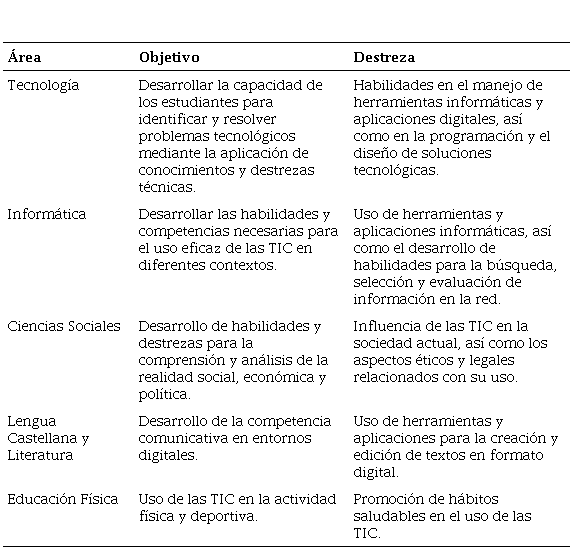 | Área | Objetivo | Destreza |
|---|---|---|
| Tecnología | Desarrollar la capacidad de los estudiantes para identificar y resolver problemas tecnológicos mediante la aplicación de conocimientos y destrezas técnicas. | Habilidades en el manejo de herramientas informáticas y aplicaciones digitales, así como en la programación y el diseño de soluciones tecnológicas. |
| Informática | Desarrollar las habilidades y competencias necesarias para el uso eficaz de las TIC en diferentes contextos. | Uso de herramientas y aplicaciones informáticas, así como el desarrollo de habilidades para la búsqueda, selección y evaluación de información en la red. |
| Ciencias Sociales | Desarrollo de habilidades y destrezas para la comprensión y análisis de la realidad social, económica y política. | Influencia de las TIC en la sociedad actual, así como los aspectos éticos y legales relacionados con su uso. |
| Lengua Castellana y Literatura | Desarrollo de la competencia comunicativa en entornos digitales. | Uso de herramientas y aplicaciones para la creación y edición de textos en formato digital. |
| Educación Física | Uso de las TIC en la actividad física y deportiva. | Promoción de hábitos saludables en el uso de las TIC. |